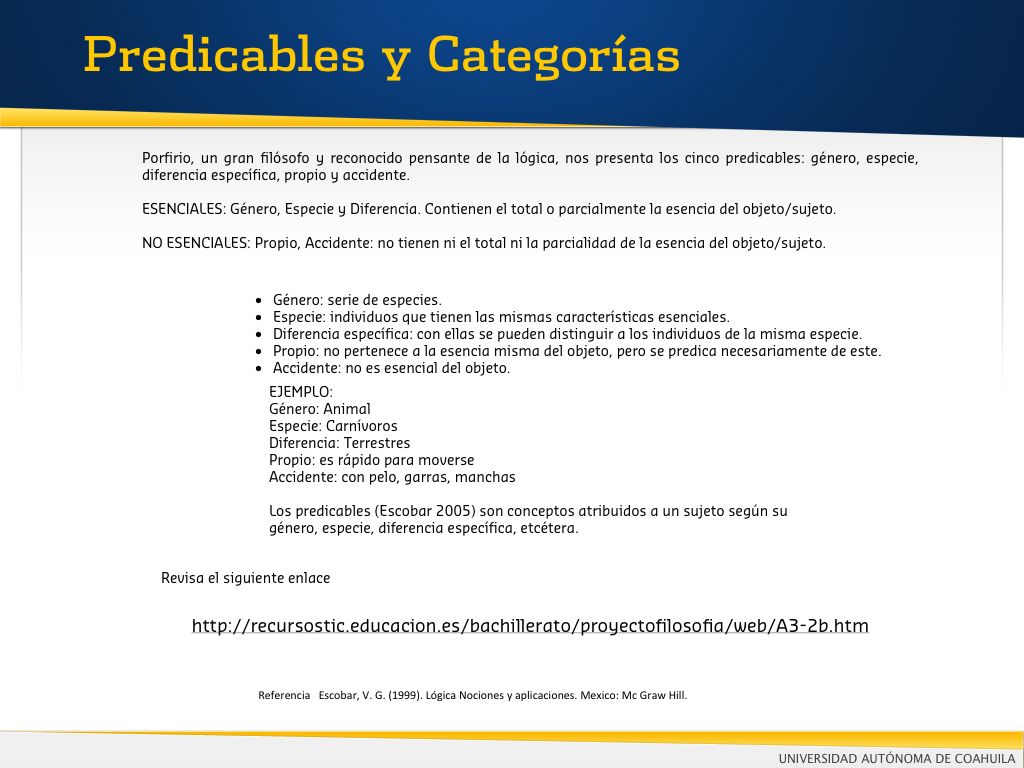 Predicables y Categorías

Porfirio, un gran filósofo y reconocido pensante de la lógica, nos presenta los cinco predicables: género, especie, diferencia específica, propio y accidente.

ESENCIALES: Género, Especie y Diferencia. Contienen el total o parcialmente la esencia del objeto/sujeto.

NO ESENCIALES: Propio, Accidente: no tienen ni el total ni la parcialidad de la esencia del objeto/sujeto.

- Género: serie de especies.
- Especie: individuos que tienen las mismas características esenciales.
- Diferencia específica: con ellas se pueden distinguir a los individuos de la misma especie.
- Propio: no pertenece a la esencia misma del objeto, pero se predica necesariamente de este.
- Accidente: no es esencial del objeto.

EJEMPLO:
Género: Animal
Especie: Carnívoros
Diferencia: Terrestres
Propio: es rápido para moverse
Accidente: con pelo, garras, manchas

Los predicables (Escobar 2005) son conceptos atribuidos a un sujeto según su género, especie, diferencia específica, etcétera.

Revisa el siguiente enlace

http://recursostic.educacion.es/bachillerato/proyectofilosofia/web/A3-2b.htm

Referencia Escobar, V. G. (1999). Lógica Nociones y aplicaciones. Mexico: Mc Graw Hill.

UNIVERSIDAD AUTÓNOMA DE COAHUILA